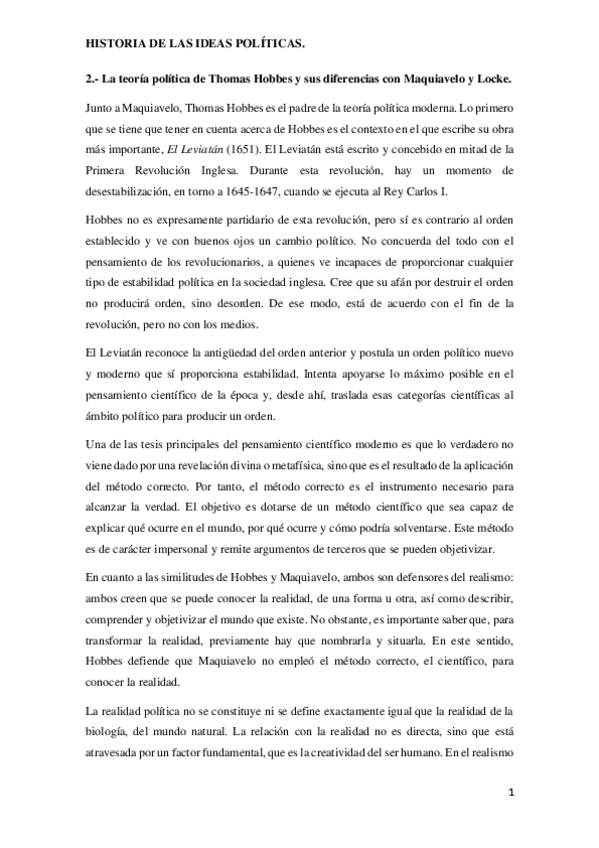 HISTORIA DE LAS IDEAS POLÍTICAS.

2.- La teoría política de Thomas Hobbes y sus diferencias con Maquiavelo y Locke.

Junto a Maquiavelo, Thomas Hobbes es el padre de la teoría política moderna. Lo primero que se tiene que tener en cuenta acerca de Hobbes es el contexto en el que escribe su obra más importante, El Leviatán (1651). El Leviatán está escrito y concebido en mitad de la Primera Revolución Inglesa. Durante esta revolución, hay un momento de desestabilización, en torno a 1645-1647, cuando se ejecuta al Rey Carlos I.

Hobbes no es expresamente partidario de esta revolución, pero sí es contrario al orden establecido y ve con buenos ojos un cambio político. No concuerda del todo con el pensamiento de los revolucionarios, a quienes ve incapaces de proporcionar cualquier tipo de estabilidad política en la sociedad inglesa. Cree que su afán por destruir el orden no producirá orden, sino desorden. De ese modo, está de acuerdo con el fin de la revolución, pero no con los medios.

El Leviatán reconoce la antigüedad del orden anterior y postula un orden político nuevo y moderno que sí proporciona estabilidad. Intenta apoyarse lo máximo posible en el pensamiento científico de la época y, desde ahí, traslada esas categorías científicas al ámbito político para producir un orden.

Una de las tesis principales del pensamiento científico moderno es que lo verdadero no viene dado por una revelación divina o metafísica, sino que es el resultado de la aplicación del método correcto. Por tanto, el método correcto es el instrumento necesario para alcanzar la verdad. El objetivo es dotarse de un método científico que sea capaz de explicar qué ocurre en el mundo, por qué ocurre y cómo podría solventarse. Este método es de carácter impersonal y remite argumentos de terceros que se pueden objetivizar.

En cuanto a las similitudes de Hobbes y Maquiavelo, ambos son defensores del realismo: ambos creen que se puede conocer la realidad, de una forma u otra, así como describir, comprender y objetivizar el mundo que existe. No obstante, es importante saber que, para transformar la realidad, previamente hay que nombrarla y situarla. En este sentido, Hobbes defiende que Maquiavelo no empleó el método correcto, el científico, para conocer la realidad.

La realidad política no se constituye ni se define exactamente igual que la realidad de la biología, del mundo natural. La relación con la realidad no es directa, sino que está atravesada por un factor fundamental, que es la creatividad del ser humano. En el realismo

1